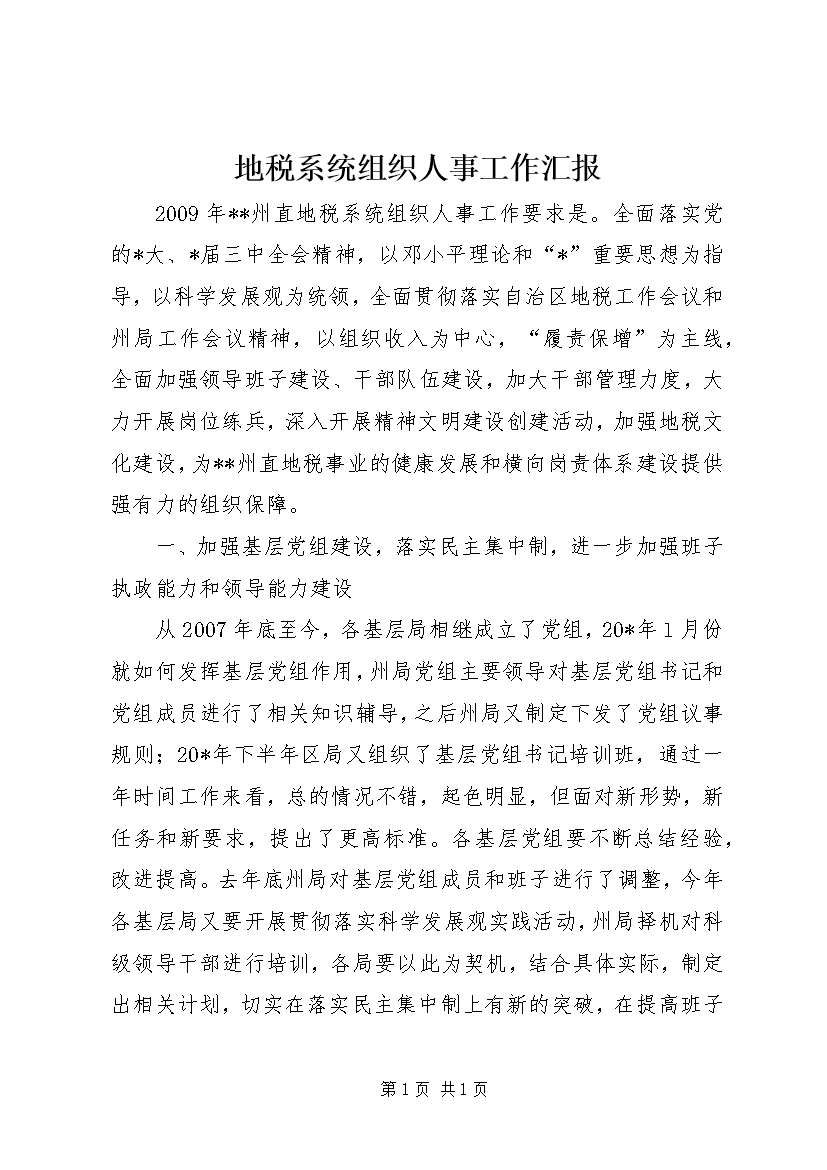 地税系统组织人事工作汇报

2009年**州直地税系统组织人事工作要求是。全面落实党的*大、*届三中全会精神，以邓小平理论和“*”重要思想为指导，以科学发展观为统领，全面贯彻落实自治区地税工作会议和州局工作会议精神，以组织收入为中心，“履责保增”为主线，全面加强领导班子建设、干部队伍建设，加大干部管理力度，大力开展岗位练兵，深入开展精神文明建设创建活动，加强地税文化建设，为**州直地税事业的健康发展和横向岗责体系建设提供强有力的组织保障。

一、加强基层党组建设，落实民主集中制，进一步加强班子执政能力和领导能力建设

从2007年底至今，各基层局相继成立了党组，20*年1月份就如何发挥基层党组作用，州局党组主要领导对基层党组书记和党组成员进行了相关知识辅导，之后州局又制定下发了党组议事规则；20*年下半年区局又组织了基层党组书记培训班，通过一年时间工作来看，总的情况不错，起色明显，但面对新形势，新任务和新要求，提出了更高标准。各基层党组要不断总结经验，改进提高。去年底州局对基层党组成员和班子进行了调整，今年各基层局又要开展贯彻落实科学发展观实践活动，州局择机对科级领导干部进行培训，各局要以此为契机，结合具体实际，制定出相关计划，切实在落实民主集中制上有新的突破，在提高班子

第1页 共1页